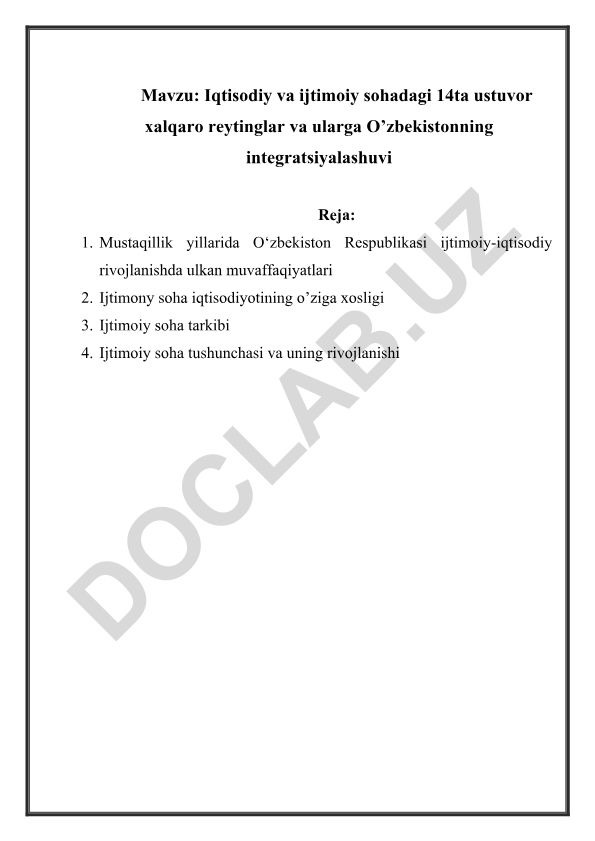 Mavzu: Iqtisodiy va ijtimoiy sohadagi 14ta ustuvor xalqaro reytinglar va ularga O’zbekistonning integratsiyalashuvi

Reja:

1. Mustaqillik yillarida O‘zbekiston Respublikasi ijtimoiy-iqtisodiy rivojlanishda ulkan muvaffaqiyatlari
2. Ijtimony soha iqtisodiyotining o’ziga xosligi
3. Ijtimoiy soha tarkibi
4. Ijtimoiy soha tushunchasi va uning rivojlanishi

DOCLAB.UZ